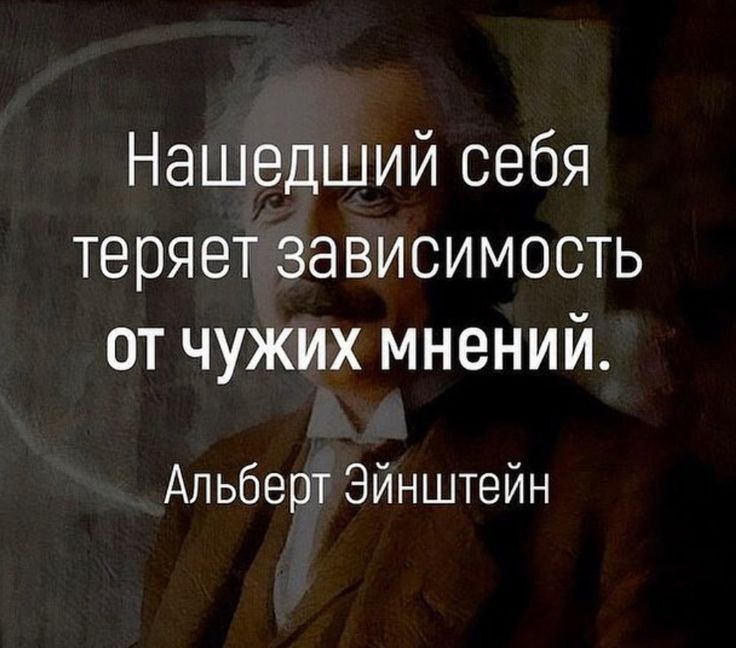 Нашедший себя теряет зависимость от чужих мнений.

Альберт Эйнштейн